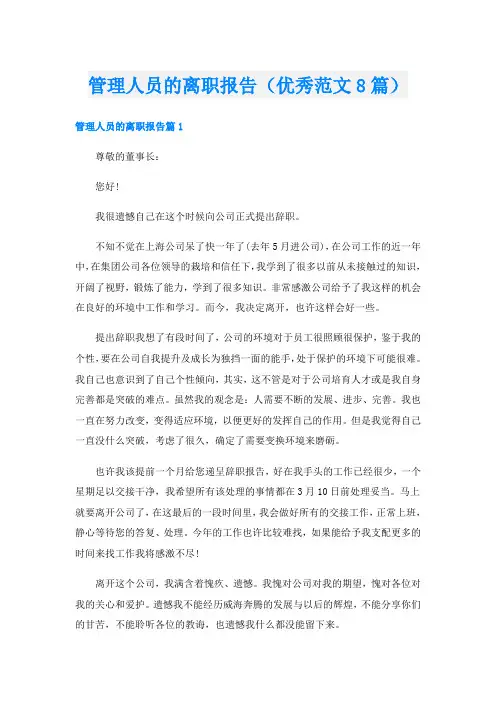 管理人员的离职报告（优秀范文8篇）

管理人员的离职报告篇1

尊敬的董事长：

您好!

我很遗憾自己在这个时候向公司正式提出辞职。

不知不觉在上海公司呆了快一年了(去年5月进公司)，在公司工作的近一年中，在集团公司各位领导的栽培和信任下，我学到了很多以前从未接触过的知识，开阔了视野，锻炼了能力，学到了很多知识。非常感激公司给予了我这样的机会在良好的环境中工作和学习。而今，我决定离开，也许这样会好一些。

提出辞职我想了有段时间了，公司的环境对于员工很照顾很保护，鉴于我的个性，要在公司自我提升及成长为独挡一面的能手，处于保护的环境下可能很难。我自己也意识到了自己个性倾向，其实，这不管是对于公司培育人才或是我自身完善都是突破的难点。虽然我的观念是：人需要不断的发展、进步、完善。我也一直在努力改变，变得适应环境，以便更好的发挥自己的作用。但是我觉得自己一直没什么突破，考虑了很久，确定了需要变换环境来磨砺。

也许我该提前一个月给您递呈辞职报告，好在我手头的工作已经很少，一个星期足以交接干净，我希望所有该处理的事情都在3月10日前处理妥当。马上就要离开公司了，在这最后的一段时间里，我会做好所有的交接工作，正常上班，静心等待您的答复、处理。今年的工作也许比较难找，如果能给予我支配更多的时间来找工作我将感激不尽!

离开这个公司，我满含着愧疚、遗憾。我愧对公司对我的期望，愧对各位对我的关心和爱护。遗憾我不能经历威海奔腾的发展与以后的辉煌，不能分享你们的甘苦，不能聆听各位的教诲，也遗憾我什么都没能留下来。